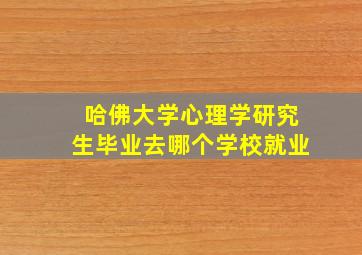 哈佛大学心理学研究生毕业去哪个学校就业